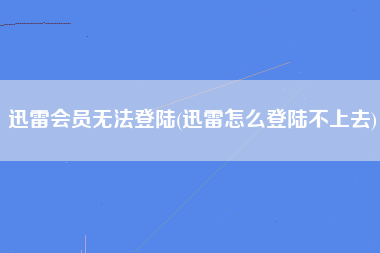 迅雷会员无法登陆(迅雷怎么登陆不上去)